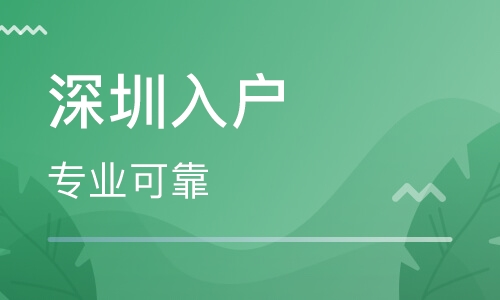 深圳入户

专业可靠